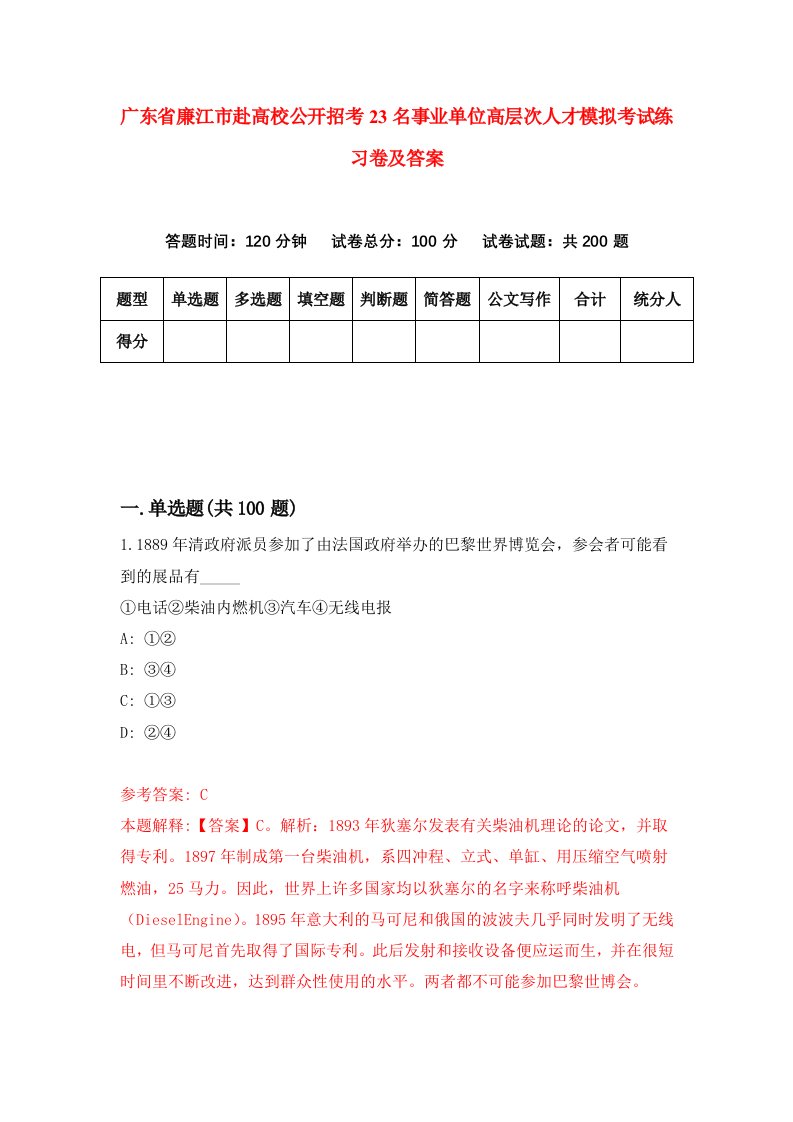 广东省廉江市赴高校公开招考23名事业单位高层次人才模拟考试练习卷及答案

答题时间：120分钟　试卷总分：100分　试卷试题：共200题

| 题型 | 单选题 | 多选题 | 填空题 | 判断题 | 简答题 | 公文写作 | 合计 | 统分人 |
|---|---|---|---|---|---|---|---|---|
| 得分 | | | | | | | | |

一.单选题(共100题)

1.1889年清政府派员参加了由法国政府举办的巴黎世界博览会，参会者可能看到的展品有_____

①电话②柴油内燃机③汽车④无线电报

A: ①②

B: ③④

C: ①③

D: ②④

参考答案: C

本题解释:【答案】C。解析：1893年狄塞尔发表有关柴油机理论的论文，并取得专利。1897年制成第一台柴油机，系四冲程、立式、单缸、用压缩空气喷射燃油，25马力。因此，世界上许多国家均以狄塞尔的名字来称呼柴油机（DieselEngine)。1895年意大利的马可尼和俄国的波波夫几乎同时发明了无线电，但马可尼首先取得了国际专利。此后发射和接收设备便应运而生，并在很短时间里不断改进，达到群众性使用的水平。两者都不可能参加巴黎世博会。